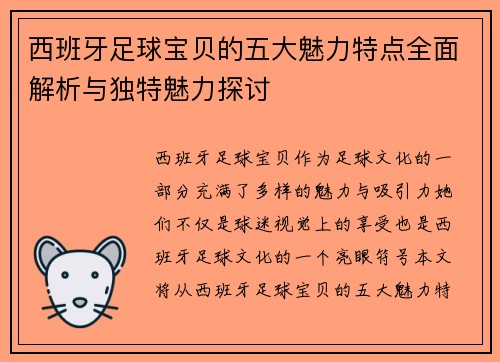 西班牙足球宝贝的五大魅力特点全面解析与独特魅力探讨

西班牙足球宝贝作为足球文化的一部分充满了多样的魅力与吸引力她们不仅是球迷视觉上的享受也是西班牙足球文化的一个亮眼符号本文将从西班牙足球宝贝的五大魅力特